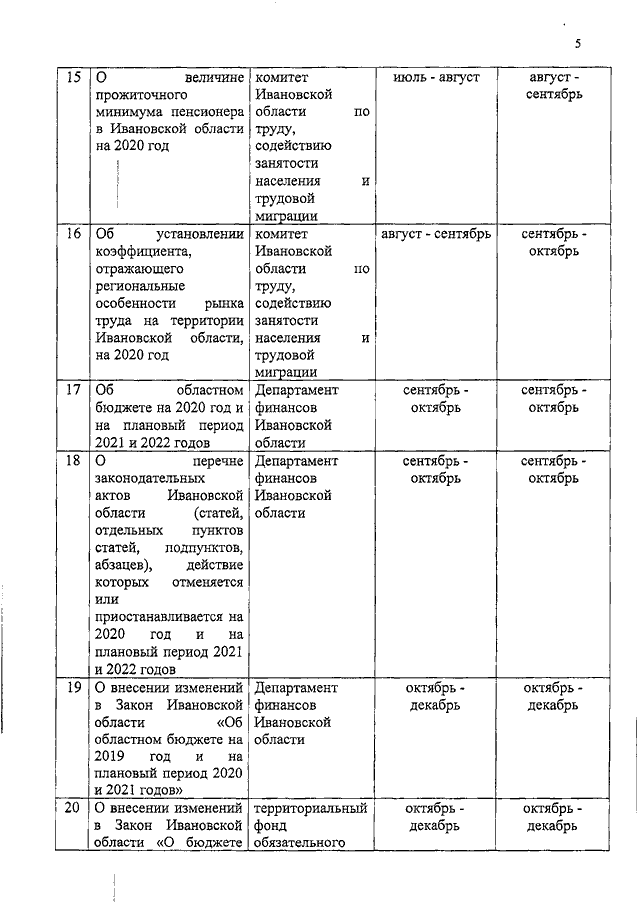 5

| 15 | О величине прожиточного минимума пенсионера в Ивановской области на 2020 год | комитет Ивановской области по труду, содействию занятости населения и трудовой миграции | июль - август | август - сентябрь |
|---|---|---|---|---|
| 16 | Об установлении коэффициента, отражающего региональные особенности рынка труда на территории Ивановской области, на 2020 год | комитет Ивановской области по труду, содействию занятости населения и трудовой миграции | август - сентябрь | сентябрь - октябрь |
| 17 | Об областном бюджете на 2020 год и на плановый период 2021 и 2022 годов | Департамент финансов Ивановской области | сентябрь - октябрь | сентябрь - октябрь |
| 18 | О перечне законодательных актов Ивановской области (статей, отдельных пунктов статей, подпунктов, абзацев), действие которых отменяется или приостанавливается на 2020 год и на плановый период 2021 и 2022 годов | Департамент финансов Ивановской области | сентябрь - октябрь | сентябрь - октябрь |
| 19 | О внесении изменений в Закон Ивановской области «Об областном бюджете на 2019 год и на плановый период 2020 и 2021 годов» | Департамент финансов Ивановской области | октябрь - декабрь | октябрь - декабрь |
| 20 | О внесении изменений в Закон Ивановской области «О бюджете | территориальный фонд обязательного | октябрь - декабрь | октябрь - декабрь |